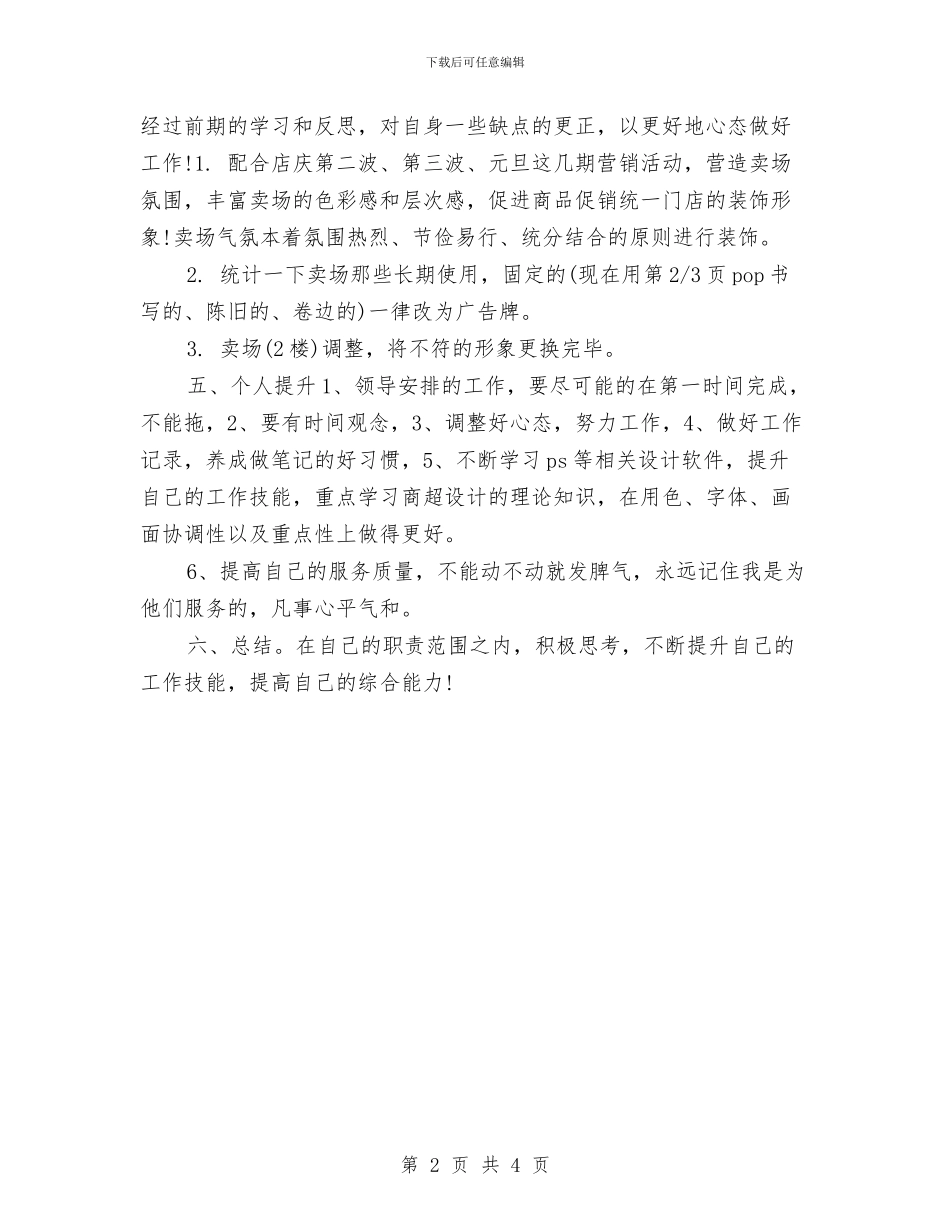 下载后可任意编辑

经过前期的学习和反思，对自身一些缺点的更正，以更好地心态做好工作!1. 配合店庆第二波、第三波、元旦这几期营销活动，营造卖场氛围，丰富卖场的色彩感和层次感，促进商品促销统一门店的装饰形象!卖场气氛本着氛围热烈、节俭易行、统分结合的原则进行装饰。

2. 统计一下卖场那些长期使用，固定的(现在用第2/3页pop书写的、陈旧的、卷边的)一律改为广告牌。

3. 卖场(2楼)调整，将不符的形象更换完毕。

五、个人提升1、领导安排的工作，要尽可能的在第一时间完成，不能拖，2、要有时间观念，3、调整好心态，努力工作，4、做好工作记录，养成做笔记的好习惯，5、不断学习ps等相关设计软件，提升自己的工作技能，重点学习商超设计的理论知识，在用色、字体、画面协调性以及重点性上做得更好。

6、提高自己的服务质量，不能动不动就发脾气，永远记住我是为他们服务的，凡事心平气和。

六、总结。在自己的职责范围之内，积极思考，不断提升自己的工作技能，提高自己的综合能力!

第 2 页 共 4 页